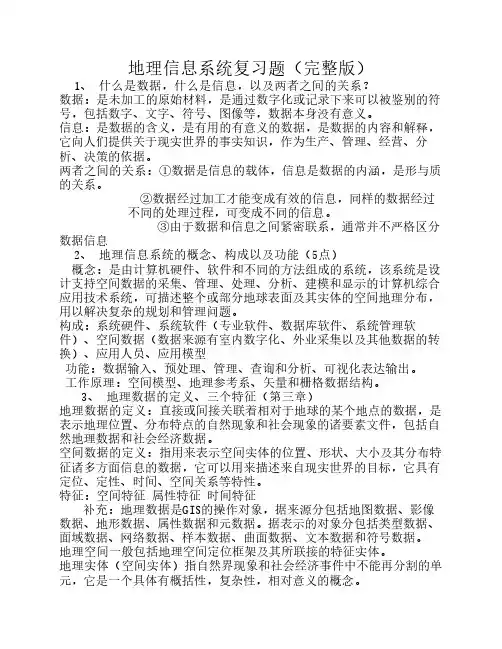 地理信息系统复习题（完整版）

1、 什么是数据，什么是信息，以及两者之间的关系？

数据：是未加工的原始材料，是通过数字化或记录下来可以被鉴别的符号，包括数字、文字、符号、图像等，数据本身没有意义。

信息：是数据的含义，是有用的有意义的数据，是数据的内容和解释，它向人们提供关于现实世界的事实知识，作为生产、管理、经营、分析、决策的依据。

两者之间的关系：①数据是信息的载体，信息是数据的内涵，是形与质的关系。

②数据经过加工才能变成有效的信息，同样的数据经过不同的处理过程，可变成不同的信息。

③由于数据和信息之间紧密联系，通常并不严格区分数据信息

2、 地理信息系统的概念、构成以及功能（5点）

概念：是由计算机硬件、软件和不同的方法组成的系统，该系统是设计支持空间数据的采集、管理、处理、分析、建模和显示的计算机综合应用技术系统，可描述整个或部分地球表面及其实体的空间地理分布，用以解决复杂的规划和管理问题。

构成：系统硬件、系统软件（专业软件、数据库软件、系统管理软件）、空间数据（数据来源有室内数字化、外业采集以及其他数据的转换）、应用人员、应用模型

功能：数据输入、预处理、管理、查询和分析、可视化表达输出。

工作原理：空间模型、地理参考系、矢量和栅格数据结构。

3、 地理数据的定义、三个特征（第三章）

地理数据的定义：直接或间接关联着相对于地球的某个地点的数据，是表示地理位置、分布特点的自然现象和社会现象的诸要素文件，包括自然地理数据和社会经济数据。

空间数据的定义：指用来表示空间实体的位置、形状、大小及其分布特征诸多方面信息的数据，它可以用来描述来自现实世界的目标，它具有定位、定性、时间、空间关系等特性。

特征：空间特征 属性特征 时间特征

补充：地理数据是GIS的操作对象，据来源分包括地图数据、影像数据、地形数据、属性数据和元数据。据表示的对象分包括类型数据、面域数据、网络数据、样本数据、曲面数据、文本数据和符号数据。

地理空间一般包括地理空间定位框架及其所联接的特征实体。

地理实体（空间实体）指自然界现象和社会经济事件中不能再分割的单元，它是一个具体有概括性，复杂性，相对意义的概念。